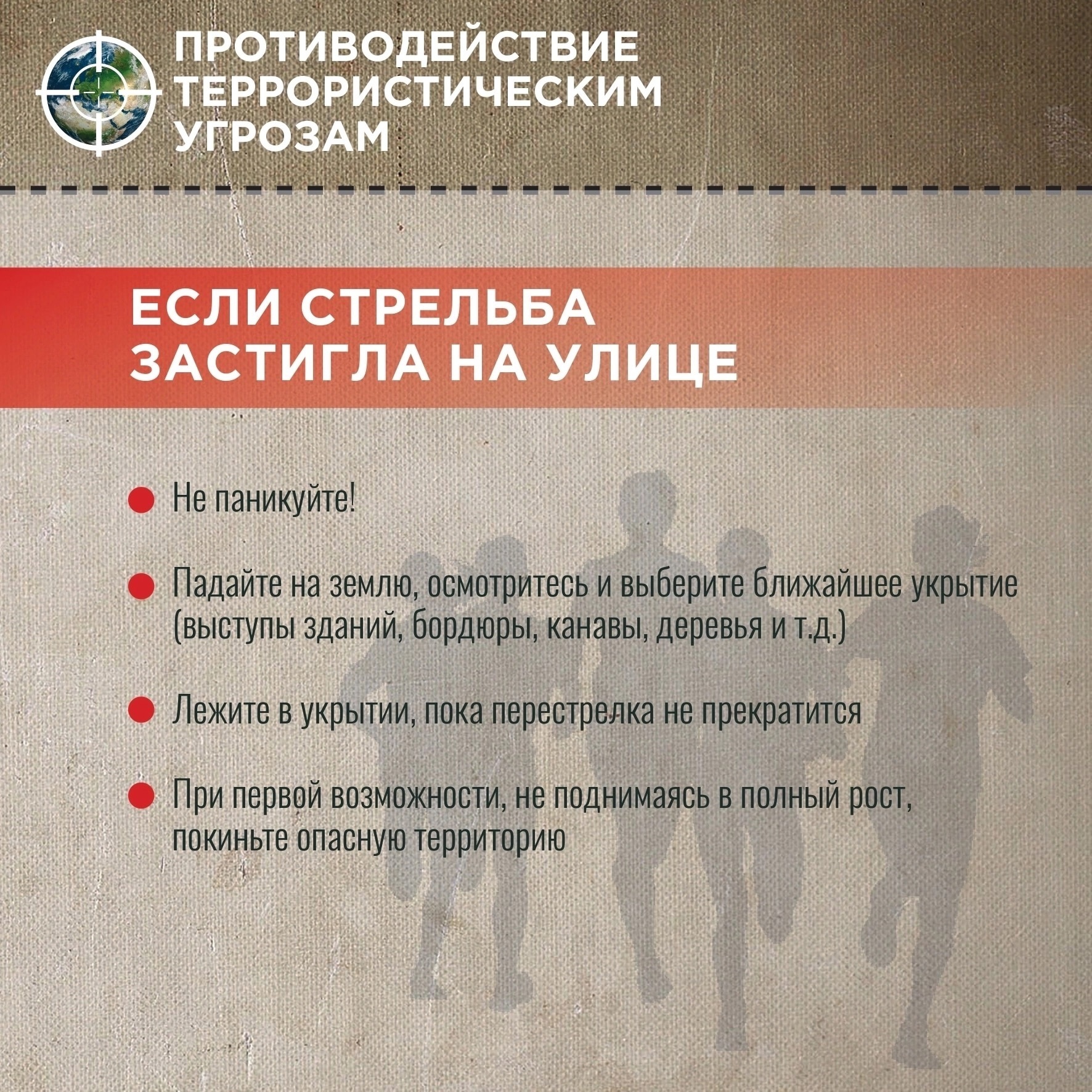 ПРОТИВОДЕЙСТВИЕ
ТЕРРОРИСТИЧЕСКИМ
УГРОЗАМ

ЕСЛИ СТРЕЛЬБА
ЗАСТИГЛА НА УЛИЦЕ

• Не паникуйте!

• Падайте на землю, осмотритесь и выберите ближайшее укрытие (выступы зданий, бордюры, канавы, деревья и т.д.)

• Лежите в укрытии, пока перестрелка не прекратится

• При первой возможности, не поднимаясь в полный рост, покиньте опасную территорию